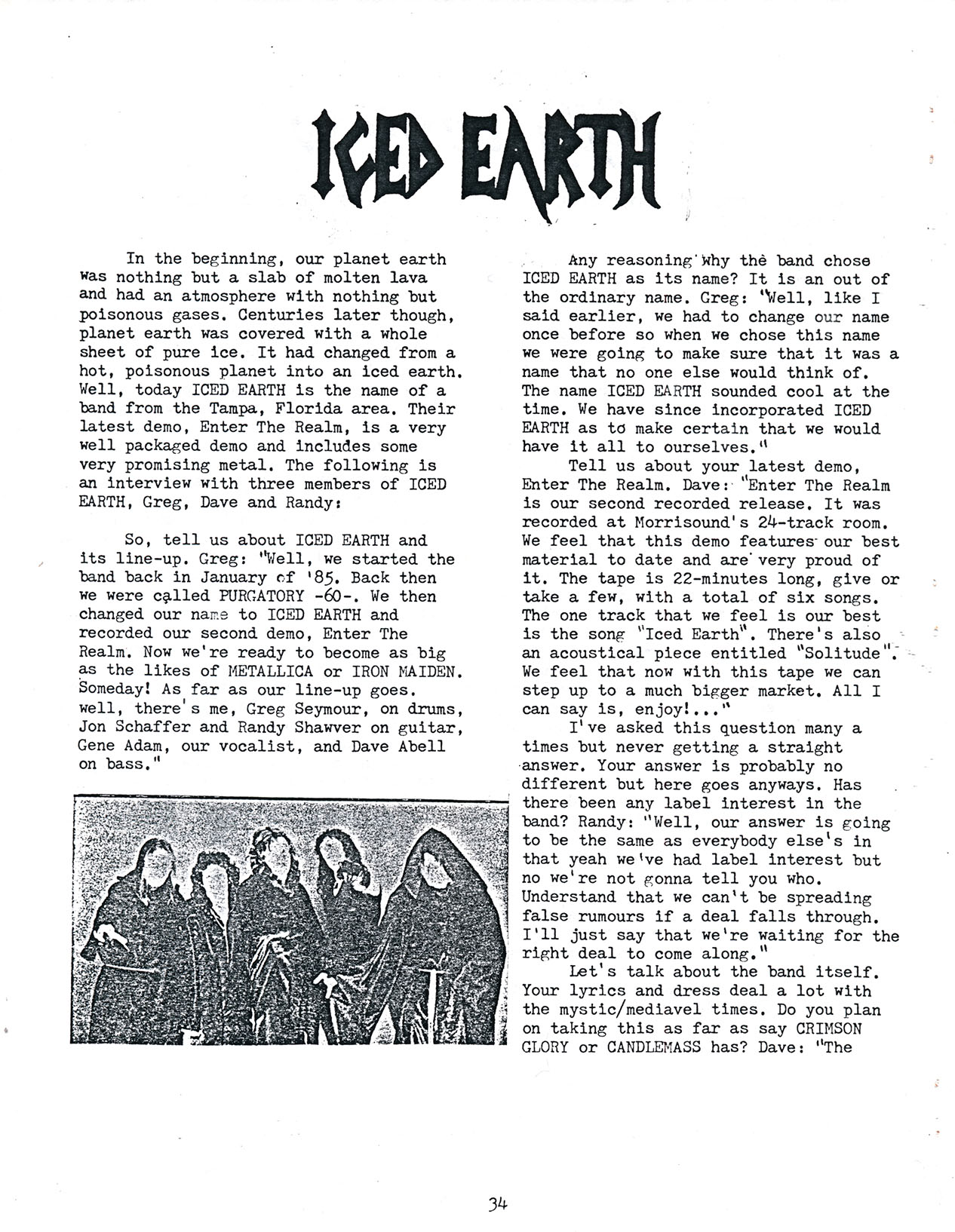 ICED EARTH

In the beginning, our planet earth was nothing but a slab of molten lava and had an atmosphere with nothing but poisonous gases. Centuries later though, planet earth was covered with a whole sheet of pure ice. It had changed from a hot, poisonous planet into an iced earth. Well, today ICED EARTH is the name of a band from the Tampa, Florida area. Their latest demo, Enter The Realm, is a very well packaged demo and includes some very promising metal. The following is an interview with three members of ICED EARTH, Greg, Dave and Randy:

So, tell us about ICED EARTH and its line-up. Greg: "Well, we started the band back in January of '85. Back then we were called PURGATORY -60-. We then changed our name to ICED EARTH and recorded our second demo, Enter The Realm. Now we're ready to become as big as the likes of METALLICA or IRON MAIDEN. Someday! As far as our line-up goes. well, there's me, Greg Seymour, on drums, Jon Schaffer and Randy Shawver on guitar, Gene Adam, our vocalist, and Dave Abell on bass."

Any reasoning why the band chose ICED EARTH as its name? It is an out of the ordinary name. Greg: "Well, like I said earlier, we had to change our name once before so when we chose this name we were going to make sure that it was a name that no one else would think of. The name ICED EARTH sounded cool at the time. We have since incorporated ICED EARTH as to make certain that we would have it all to ourselves."

Tell us about your latest demo, Enter The Realm. Dave: "Enter The Realm is our second recorded release. It was recorded at Morrisound's 24-track room. We feel that this demo features our best material to date and are very proud of it. The tape is 22-minutes long, give or take a few, with a total of six songs. The one track that we feel is our best is the song "Iced Earth". There's also an acoustical piece entitled "Solitude". We feel that now with this tape we can step up to a much bigger market. All I can say is, enjoy!..."

I've asked this question many a times but never getting a straight answer. Your answer is probably no different but here goes anyways. Has there been any label interest in the band? Randy: "Well, our answer is going to be the same as everybody else's in that yeah we've had label interest but no we're not gonna tell you who. Understand that we can't be spreading false rumours if a deal falls through. I'll just say that we're waiting for the right deal to come along."

Let's talk about the band itself. Your lyrics and dress deal a lot with the mystic/mediavel times. Do you plan on taking this as far as say CRIMSON GLORY or CANDLEMASS has? Dave: "The

34